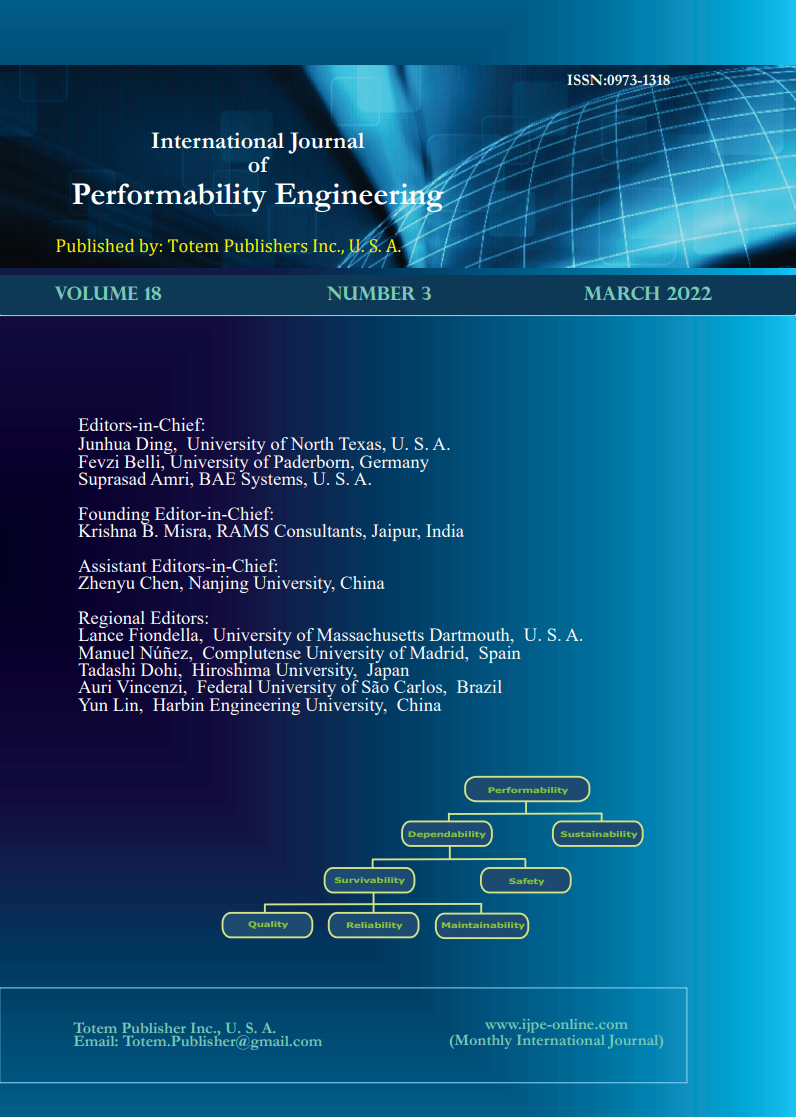 ISSN:0973-1318

International Journal
of
Performability Engineering

Published by: Totem Publishers Inc., U. S. A.

VOLUME 18 NUMBER 3 MARCH 2022

Editors-in-Chief:
Junhua Ding, University of North Texas, U. S. A.
Fevzi Belli, University of Paderborn, Germany
Suprasad Amri, BAE Systems, U. S. A.

Founding Editor-in-Chief:
Krishna B. Misra, RAMS Consultants, Jaipur, India

Assistant Editors-in-Chief:
Zhenyu Chen, Nanjing University, China

Regional Editors:
Lance Fiondella, University of Massachusetts Dartmouth, U. S. A.
Manuel Núñez, Complutense University of Madrid, Spain
Tadashi Dohi, Hiroshima University, Japan
Auri Vincenzi, Federal University of São Carlos, Brazil
Yun Lin, Harbin Engineering University, China

Performability
Dependability
Sustainability
Survivability
Safety
Quality
Reliability
Maintainability

Totem Publisher Inc., U. S. A.
Email: Totem.Publisher@gmail.com

www.ijpe-online.com
(Monthly International Journal)